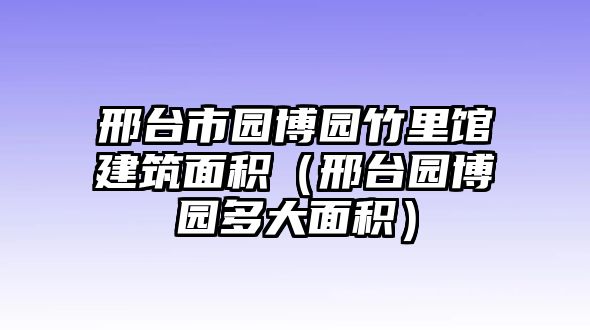 邢台市园博园竹里馆建筑面积（邢台园博园多大面积）